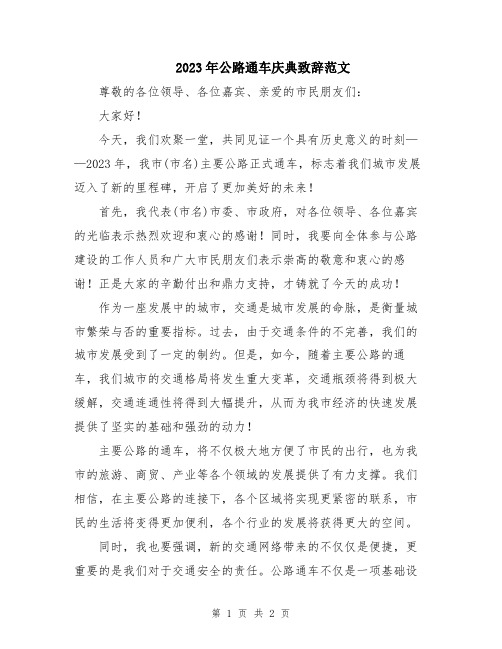 2023年公路通车庆典致辞范文

尊敬的各位领导、各位嘉宾、亲爱的市民朋友们：

大家好！

今天，我们欢聚一堂，共同见证一个具有历史意义的时刻——2023年，我市(市名)主要公路正式通车，标志着我们城市发展迈入了新的里程碑，开启了更加美好的未来！

首先，我代表(市名)市委、市政府，对各位领导、各位嘉宾的光临表示热烈欢迎和衷心的感谢！同时，我要向全体参与公路建设的工作人员和广大市民朋友们表示崇高的敬意和衷心的感谢！正是大家的辛勤付出和鼎力支持，才铸就了今天的成功！

作为一座发展中的城市，交通是城市发展的命脉，是衡量城市繁荣与否的重要指标。过去，由于交通条件的不完善，我们的城市发展受到了一定的制约。但是，如今，随着主要公路的通车，我们城市的交通格局将发生重大变革，交通瓶颈将得到极大缓解，交通连通性将得到大幅提升，从而为我市经济的快速发展提供了坚实的基础和强劲的动力！

主要公路的通车，将不仅极大地方便了市民的出行，也为我市的旅游、商贸、产业等各个领域的发展提供了有力支撑。我们相信，在主要公路的连接下，各个区域将实现更紧密的联系，市民的生活将变得更加便利，各个行业的发展将获得更大的空间。

同时，我也要强调，新的交通网络带来的不仅仅是便捷，更重要的是我们对于交通安全的责任。公路通车不仅是一项基础设

第 1 页 共 2 页